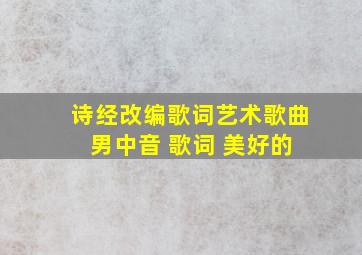 诗经改编歌词艺术歌曲
男中音 歌词 美好的